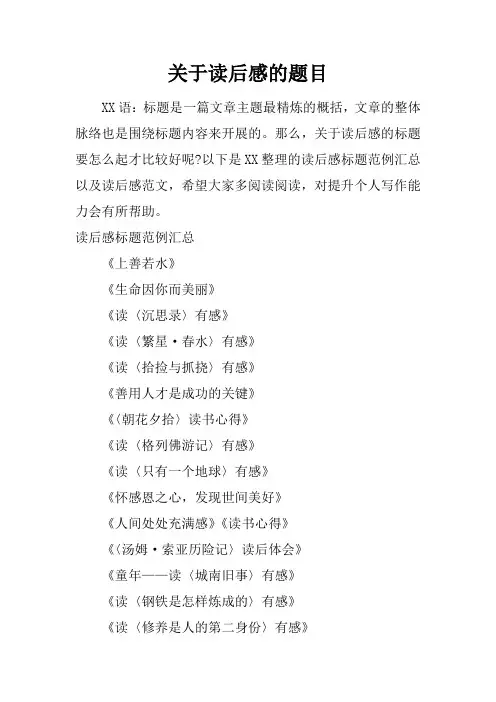 关于读后感的题目

XX 语：标题是一篇文章主题最精炼的概括，文章的整体脉络也是围绕标题内容来开展的。那么，关于读后感的标题要怎么起才比较好呢?以下是 XX 整理的读后感标题范例汇总以及读后感范文，希望大家多阅读阅读，对提升个人写作能力会有所帮助。

读后感标题范例汇总

《上善若水》

《生命因你而美丽》

《读〈沉思录〉有感》

《读〈繁星·春水〉有感》

《读〈拾捡与抓挠〉有感》

《善用人才是成功的关键》

《〈朝花夕拾〉读书心得》

《读〈格列佛游记〉有感》

《读〈只有一个地球〉有感》

《怀感恩之心，发现世间美好》

《人间处处充满感》《读书心得》

《〈汤姆·索亚历险记〉读后体会》

《童年——读〈城南旧事〉有感》

《读〈钢铁是怎样炼成的〉有感》

《读〈修养是人的第二身份〉有感》